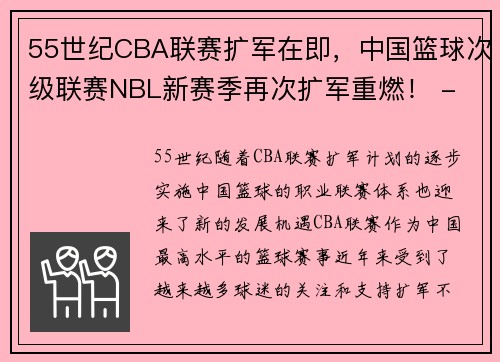 55世纪CBA联赛扩军在即，中国篮球次级联赛NBL新赛季再次扩军重燃！ -

55世纪随着CBA联赛扩军计划的逐步实施中国篮球的职业联赛体系也迎来了新的发展机遇CBA联赛作为中国最高水平的篮球赛事近年来受到了越来越多球迷的关注和支持扩军不